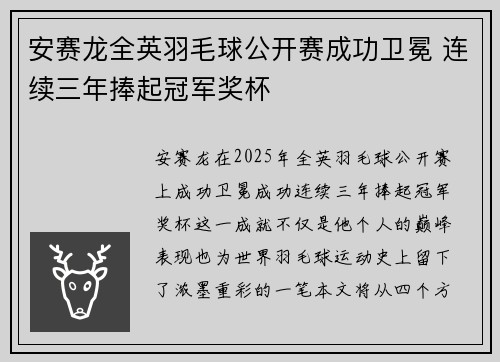 安赛龙全英羽毛球公开赛成功卫冕 连续三年捧起冠军奖杯

安赛龙在2025年全英羽毛球公开赛上成功卫冕成功连续三年捧起冠军奖杯这一成就不仅是他个人的巅峰表现也为世界羽毛球运动史上留下了浓墨重彩的一笔本文将从四个方